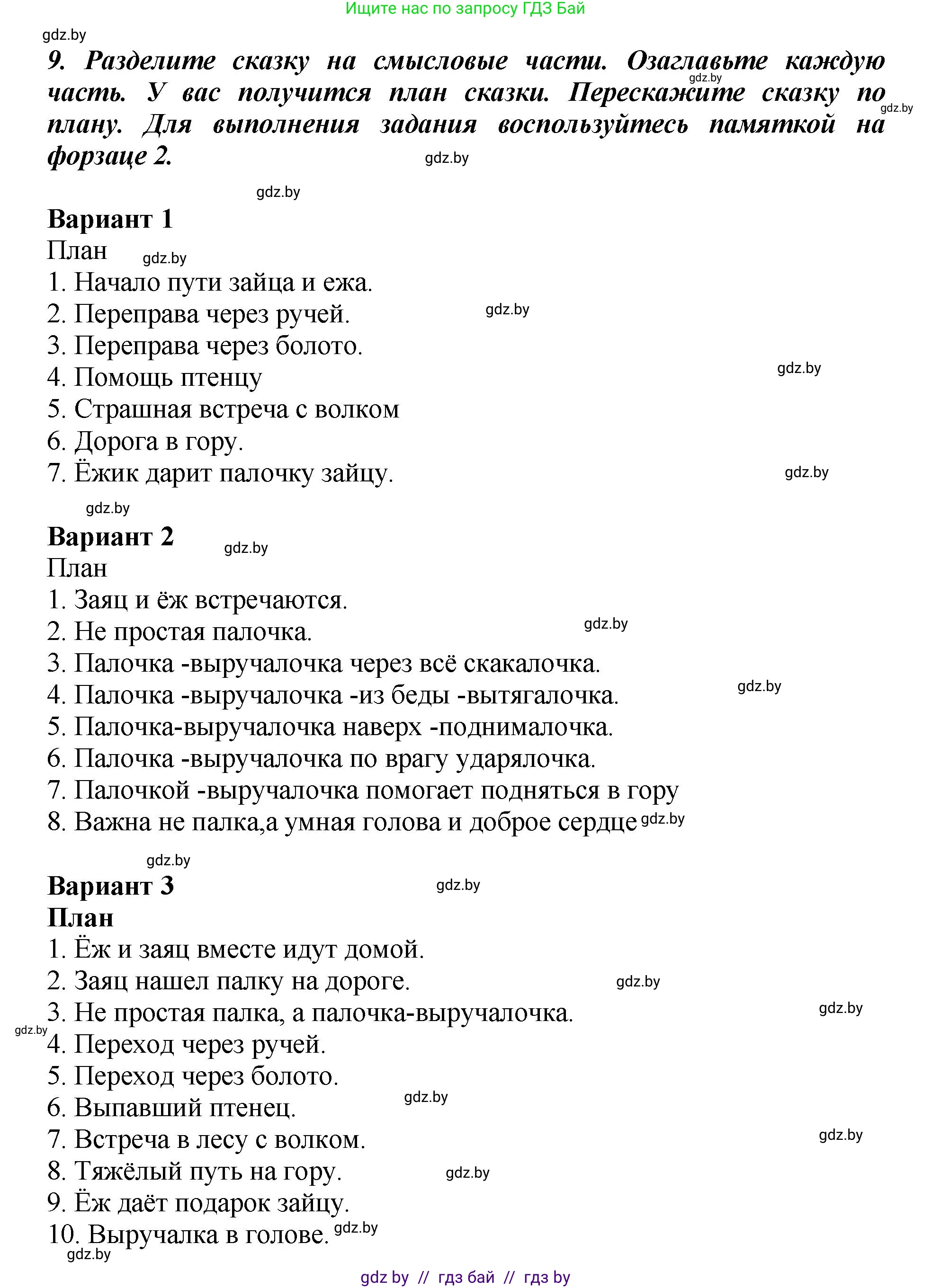 Ищите нас по запросу ГДЗ Бай

gdz.by

9. Разделите сказку на смысловые части. Озаглавьте каждую часть. У вас получится план сказки. Перескажите сказку по плану. Для выполнения задания воспользуйтесь памяткой на форзаце 2.

gdz.by gdz.by gdz.by

gdz.by

Вариант 1
План gdz.by
1. Начало пути зайца и ежа.
2. Переправа через ручей. gdz.by
3. Переправа через болото.
4. Помощь птенцу gdz.by
5. Страшная встреча с волком
6. Дорога в гору.
7. Ёжик дарит палочку зайцу. gdz.by

gdz.by
Вариант 2 gdz.by
План
1. Заяц и ёж встречаются.
2. Не простая палочка. gdz.by
3. Палочка -выручалочка через всё скакалочка.
4. Палочка -выручалочка -из беды -вытягалочка. gdz.by
5. Палочка-выручалочка наверх -поднималочка.
6. Палочка -выручалочка по врагу ударялочка.
7. Палочкой -выручалочка помогает подняться в гору
8. Важна не палка,а умная голова и доброе сердце gdz.by

gdz.by
Вариант 3 gdz.by
План
1. Ёж и заяц вместе идут домой.
2. Заяц нашел палку на дороге. gdz.by
3. Не простая палка, а палочка-выручалочка. gdz.by
gdz.by
4. Переход через ручей.
5. Переход через болото.
6. Выпавший птенец. gdz.by
7. Встреча в лесу с волком. gdz.by
8. Тяжёлый путь на гору. gdz.by
9. Ёж даёт подарок зайцу.
10. Выручалка в голове. gdz.by
gdz.by

gdz by // гдз бай // гдз by